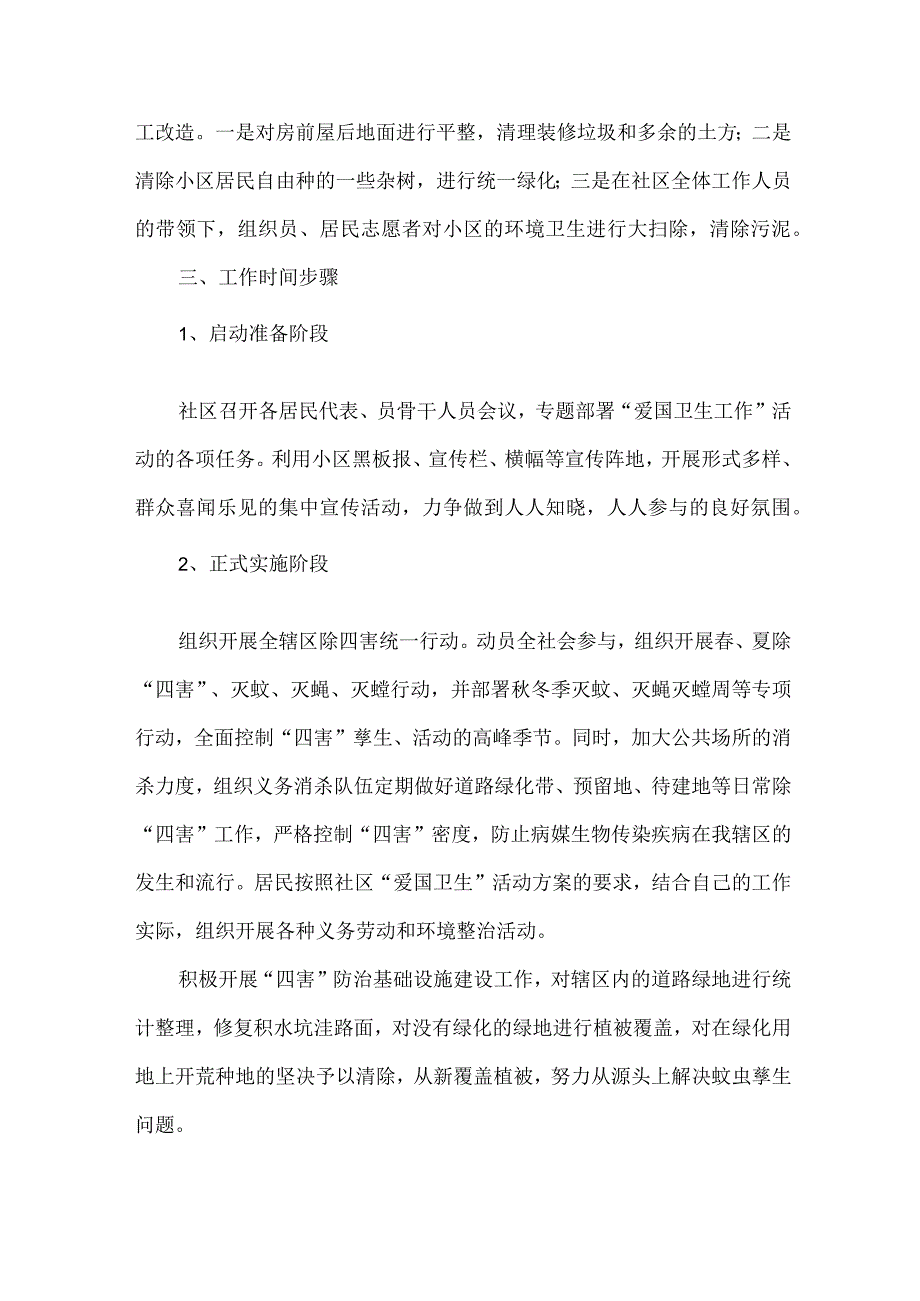 工改造。一是对房前屋后地面进行平整，清理装修垃圾和多余的土方；二是清除小区居民自由种的一些杂树，进行统一绿化；三是在社区全体工作人员的带领下，组织员、居民志愿者对小区的环境卫生进行大扫除，清除污泥。

三、工作时间步骤

1、启动准备阶段

社区召开各居民代表、员骨干人员会议，专题部署“爱国卫生工作”活动的各项任务。利用小区黑板报、宣传栏、横幅等宣传阵地，开展形式多样、群众喜闻乐见的集中宣传活动，力争做到人人知晓，人人参与的良好氛围。

2、正式实施阶段

组织开展全辖区除四害统一行动。动员全社会参与，组织开展春、夏除“四害”、灭蚊、灭蝇、灭蟑行动，并部署秋冬季灭蚊、灭蝇灭蟑周等专项行动，全面控制“四害”孳生、活动的高峰季节。同时，加大公共场所的消杀力度，组织义务消杀队伍定期做好道路绿化带、预留地、待建地等日常除“四害”工作，严格控制“四害”密度，防止病媒生物传染疾病在我辖区的发生和流行。居民按照社区“爱国卫生”活动方案的要求，结合自己的工作实际，组织开展各种义务劳动和环境整治活动。

积极开展“四害”防治基础设施建设工作，对辖区内的道路绿地进行统计整理，修复积水坑洼路面，对没有绿化的绿地进行植被覆盖，对在绿化用地上开荒种地的坚决予以清除，从新覆盖植被，努力从源头上解决蚊虫孳生问题。